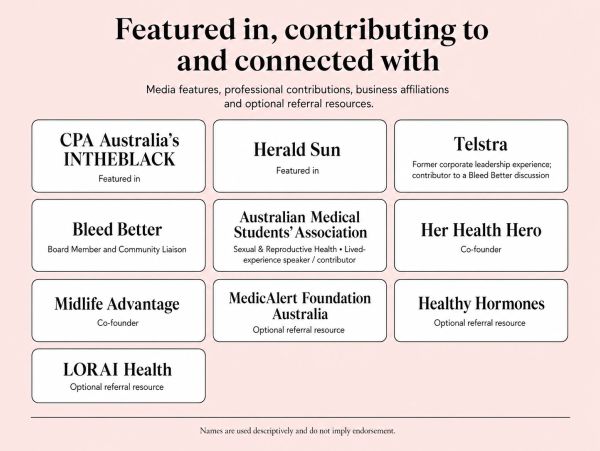 Featured in, contributing to and connected with

Media features, professional contributions, business affiliations and optional referral resources.

CPA Australia's INTHEBLACK
Featured in

Herald Sun
Featured in

Telstra
Former corporate leadership experience; contributor to a Bleed Better discussion

Bleed Better
Board Member and Community Liaison

Australian Medical Students' Association
Sexual & Reproductive Health • Lived-experience speaker / contributor

Her Health Hero
Co-founder

Midlife Advantage
Co-founder

MedicAlert Foundation Australia
Optional referral resource

Healthy Hormones
Optional referral resource

LORAI Health
Optional referral resource

Names are used descriptively and do not imply endorsement.